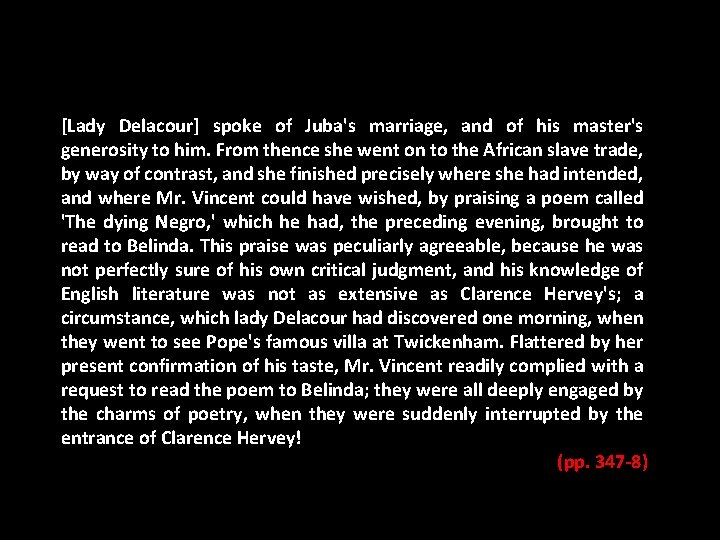 [Lady Delacour] spoke of Juba's marriage, and of his master's generosity to him. From thence she went on to the African slave trade, by way of contrast, and she finished precisely where she had intended, and where Mr. Vincent could have wished, by praising a poem called 'The dying Negro,' which he had, the preceding evening, brought to read to Belinda. This praise was peculiarly agreeable, because he was not perfectly sure of his own critical judgment, and his knowledge of English literature was not as extensive as Clarence Hervey's; a circumstance, which lady Delacour had discovered one morning, when they went to see Pope's famous villa at Twickenham. Flattered by her present confirmation of his taste, Mr. Vincent readily complied with a request to read the poem to Belinda; they were all deeply engaged by the charms of poetry, when they were suddenly interrupted by the entrance of Clarence Hervey!

(pp. 347-8)